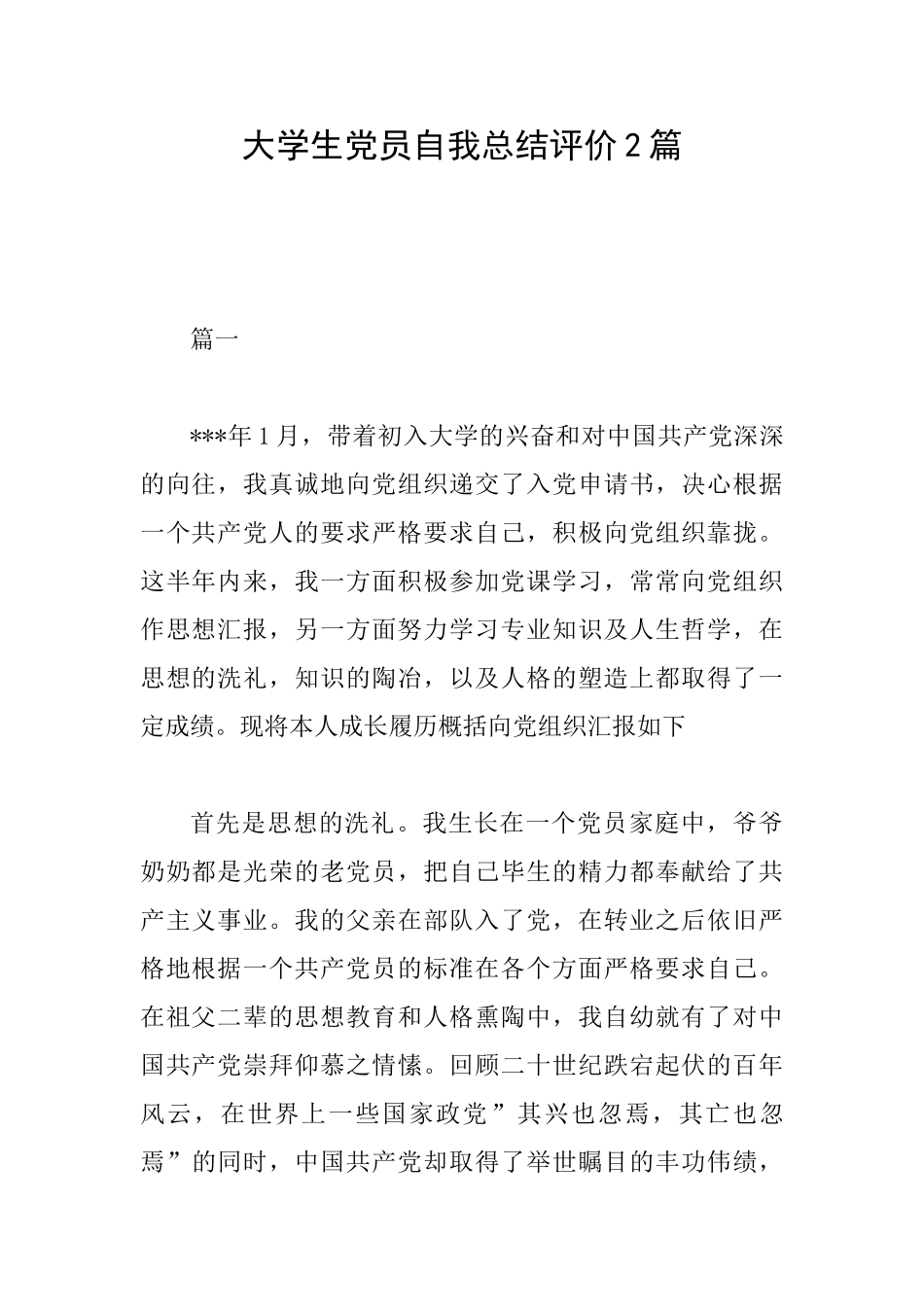 大学生党员自我总结评价2篇

篇一

***年1月，带着初入大学的兴奋和对中国共产党深深的向往，我真诚地向党组织递交了入党申请书，决心根据一个共产党人的要求严格要求自己，积极向党组织靠拢。这半年内来，我一方面积极参加党课学习，常常向党组织作思想汇报，另一方面努力学习专业知识及人生哲学，在思想的洗礼，知识的陶冶，以及人格的塑造上都取得了一定成绩。现将本人成长履历概括向党组织汇报如下

首先是思想的洗礼。我生长在一个党员家庭中，爷爷奶奶都是光荣的老党员，把自己毕生的精力都奉献给了共产主义事业。我的父亲在部队入了党，在转业之后依旧严格地根据一个共产党员的标准在各个方面严格要求自己。在祖父二辈的思想教育和人格熏陶中，我自幼就有了对中国共产党崇拜仰慕之情愫。回顾二十世纪跌宕起伏的百年风云，在世界上一些国家政党”其兴也忽焉，其亡也忽焉”的同时，中国共产党却取得了举世瞩目的丰功伟绩，